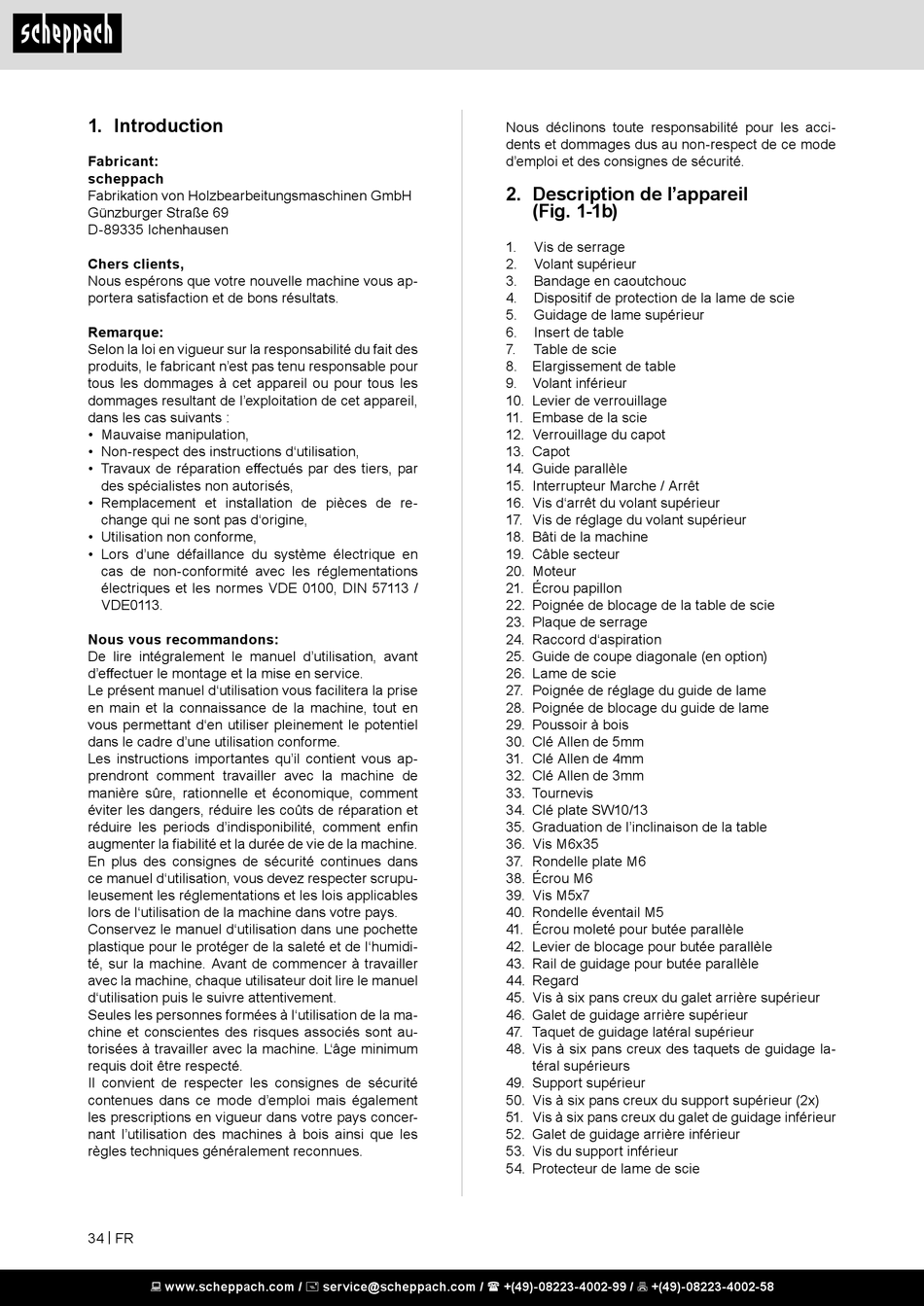 scheppach

1. Introduction

Fabricant:
scheppach
Fabrikation von Holzbearbeitungsmaschinen GmbH
Günzburger Straße 69
D-89335 Ichenhausen

Chers clients,
Nous espérons que votre nouvelle machine vous apportera satisfaction et de bons résultats.

Remarque:
Selon la loi en vigueur sur la responsabilité du fait des produits, le fabricant n'est pas tenu responsable pour tous les dommages à cet appareil ou pour tous les dommages resultant de l'exploitation de cet appareil, dans les cas suivants :
• Mauvaise manipulation,
• Non-respect des instructions d'utilisation,
• Travaux de réparation effectués par des tiers, par des spécialistes non autorisés,
• Remplacement et installation de pièces de rechange qui ne sont pas d'origine,
• Utilisation non conforme,
• Lors d'une défaillance du système électrique en cas de non-conformité avec les réglementations électriques et les normes VDE 0100, DIN 57113 / VDE0113.

Nous vous recommandons:
De lire intégralement le manuel d'utilisation, avant d'effectuer le montage et la mise en service.
Le présent manuel d'utilisation vous facilitera la prise en main et la connaissance de la machine, tout en vous permettant d'en utiliser pleinement le potentiel dans le cadre d'une utilisation conforme.
Les instructions importantes qu'il contient vous apprendront comment travailler avec la machine de manière sûre, rationnelle et économique, comment éviter les dangers, réduire les coûts de réparation et réduire les periods d'indisponibilité, comment enfin augmenter la fiabilité et la durée de vie de la machine.
En plus des consignes de sécurité continues dans ce manuel d'utilisation, vous devez respecter scrupuleusement les réglementations et les lois applicables lors de l'utilisation de la machine dans votre pays.
Conservez le manuel d'utilisation dans une pochette plastique pour le protéger de la saleté et de l'humidité, sur la machine. Avant de commencer à travailler avec la machine, chaque utilisateur doit lire le manuel d'utilisation puis le suivre attentivement.
Seules les personnes formées à l'utilisation de la machine et conscientes des risques associés sont autorisées à travailler avec la machine. L'âge minimum requis doit être respecté.
Il convient de respecter les consignes de sécurité contenues dans ce mode d'emploi mais également les prescriptions en vigueur dans votre pays concernant l'utilisation des machines à bois ainsi que les règles techniques généralement reconnues.

Nous déclinons toute responsabilité pour les accidents et dommages dus au non-respect de ce mode d'emploi et des consignes de sécurité.

2. Description de l'appareil (Fig. 1-1b)

1. Vis de serrage
2. Volant supérieur
3. Bandage en caoutchouc
4. Dispositif de protection de la lame de scie
5. Guidage de lame supérieur
6. Insert de table
7. Table de scie
8. Elargissement de table
9. Volant inférieur
10. Levier de verrouillage
11. Embase de la scie
12. Verrouillage du capot
13. Capot
14. Guide parallèle
15. Interrupteur Marche / Arrêt
16. Vis d'arrêt du volant supérieur
17. Vis de réglage du volant supérieur
18. Bâti de la machine
19. Câble secteur
20. Moteur
21. Écrou papillon
22. Poignée de blocage de la table de scie
23. Plaque de serrage
24. Raccord d'aspiration
25. Guide de coupe diagonale (en option)
26. Lame de scie
27. Poignée de réglage du guide de lame
28. Poignée de blocage du guide de lame
29. Poussoir à bois
30. Clé Allen de 5mm
31. Clé Allen de 4mm
32. Clé Allen de 3mm
33. Tournevis
34. Clé plate SW10/13
35. Graduation de l'inclinaison de la table
36. Vis M6x35
37. Rondelle plate M6
38. Écrou M6
39. Vis M5x7
40. Rondelle éventail M5
41. Écrou moleté pour butée parallèle
42. Levier de blocage pour butée parallèle
43. Rail de guidage pour butée parallèle
44. Regard
45. Vis à six pans creux du galet arrière supérieur
46. Galet de guidage arrière supérieur
47. Taquet de guidage latéral supérieur
48. Vis à six pans creux des taquets de guidage latéral supérieurs
49. Support supérieur
50. Vis à six pans creux du support supérieur (2x)
51. Vis à six pans creux du galet de guidage inférieur
52. Galet de guidage arrière inférieur
53. Vis du support inférieur
54. Protecteur de lame de scie

34 | FR

www.scheppach.com / service@scheppach.com / +(49)-08223-4002-99 / +(49)-08223-4002-58